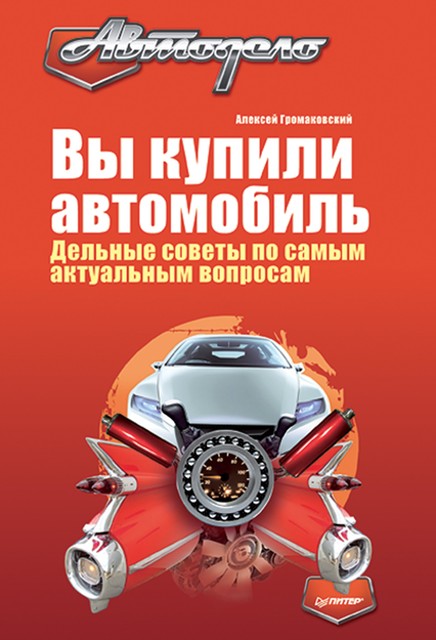 Автодело

Алексей Громаковский

Вы купили автомобиль

Дельные советы по самым актуальным вопросам

ПИТЕР